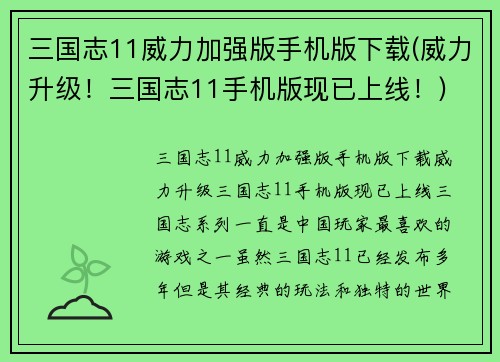 三国志11威力加强版手机版下载(威力升级！三国志11手机版现已上线！）

三国志11威力加强版手机版下载威力升级三国志11手机版现已上线三国志系列一直是中国玩家最喜欢的游戏之一虽然三国志11已经发布多年但是其经典的玩法和独特的世界